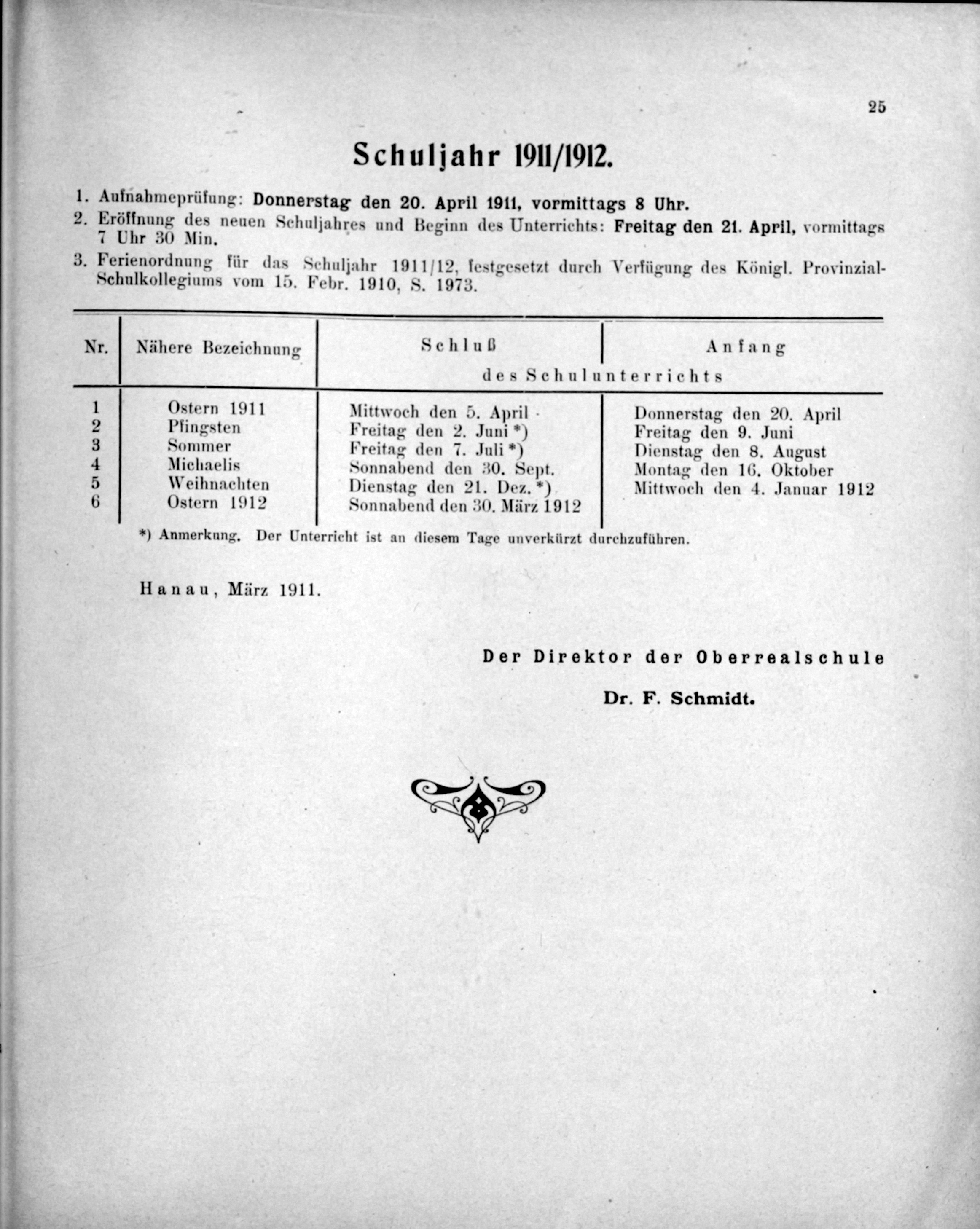 25

Schuljahr 1911/1912.

1. Aufnahmeprüfung: Donnerstag den 20. April 1911, vormittags 8 Uhr.

2. Eröffnung des neuen Schuljahres und Beginn des Unterrichts: Freitag den 21. April, vormittags 7 Uhr 30 Min.

3. Ferienordnung für das Schuljahr 1911/12, festgesetzt durch Verfügung des Königl. Provinzial-Schulkollegiums vom 15. Febr. 1910, S. 1973.

| Nr. | Nähere Bezeichnung | Schluß des Schulunterrichts | Anfang des Schulunterrichts |
|---|---|---|---|
| 1 | Ostern 1911 | Mittwoch den 5. April | Donnerstag den 20. April |
| 2 | Pfingsten | Freitag den 2. Juni *) | Freitag den 9. Juni |
| 3 | Sommer | Freitag den 7. Juli *) | Dienstag den 8. August |
| 4 | Michaelis | Sonnabend den 30. Sept. | Montag den 16. Oktober |
| 5 | Weihnachten | Dienstag den 21. Dez. *) | Mittwoch den 4. Januar 1912 |
| 6 | Ostern 1912 | Sonnabend den 30. März 1912 | |

*) Anmerkung. Der Unterricht ist an diesem Tage unverkürzt durchzuführen.

Hanau, März 1911.

Der Direktor der Oberrealschule

Dr. F. Schmidt.